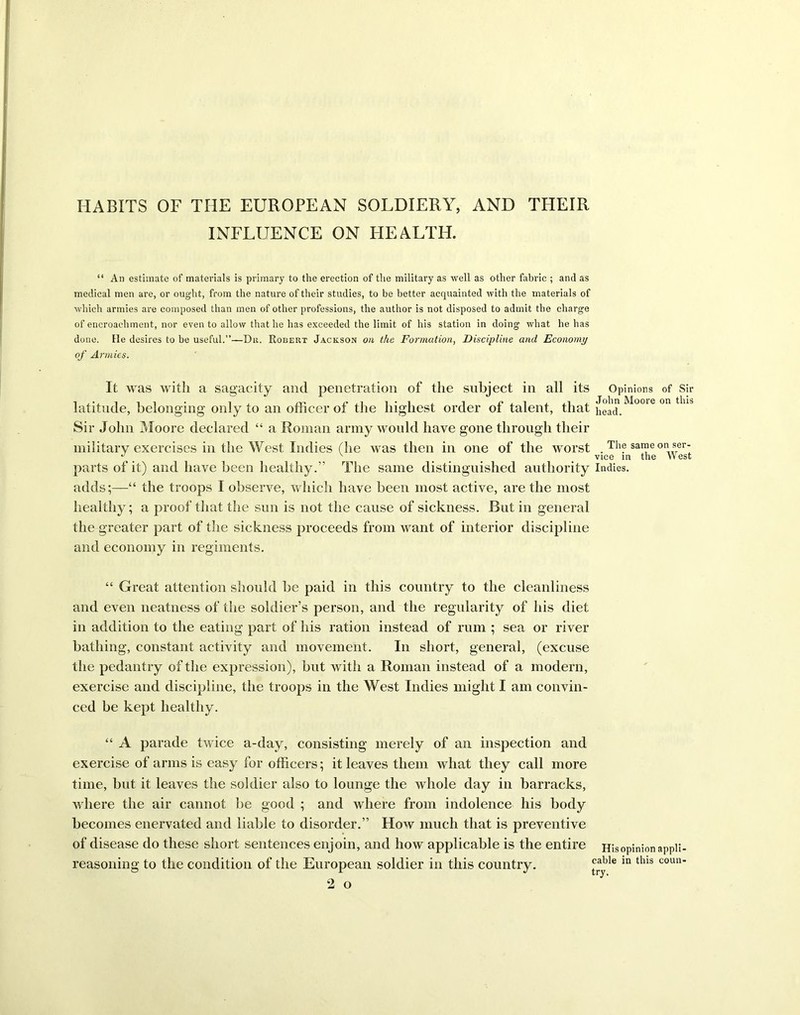 HABITS OF THE EUROPEAN SOLDIERY, AND THEIR INFLUENCE ON HEALTH.

" An estimate of materials is primary to the erection of the military as well as other fabric ; and as medical men are, or ought, from the nature of their studies, to be better acquainted with the materials of which armies are composed than men of other professions, the author is not disposed to admit the charge of encroachment, nor even to allow that he has exceeded the limit of his station in doing what he has done. He desires to be useful."—Dr. Robert Jackson on the Formation, Discipline and Economy of Armies.

It was with a sagacity and penetration of the subject in all its latitude, belonging only to an officer of the highest order of talent, that Sir John Moore declared " a Roman army would have gone through their military exercises in the West Indies (he was then in one of the worst parts of it) and have been healthy." The same distinguished authority adds;—" the troops I observe, which have been most active, are the most healthy; a proof that the sun is not the cause of sickness. But in general the greater part of the sickness proceeds from want of interior discipline and economy in regiments.

Opinions of Sir John Moore on this head.

The same on service in the West Indies.

" Great attention should be paid in this country to the cleanliness and even neatness of the soldier's person, and the regularity of his diet in addition to the eating part of his ration instead of rum ; sea or river bathing, constant activity and movement. In short, general, (excuse the pedantry of the expression), but with a Roman instead of a modern, exercise and discipline, the troops in the West Indies might I am convinced be kept healthy.

" A parade twice a-day, consisting merely of an inspection and exercise of arms is easy for officers; it leaves them what they call more time, but it leaves the soldier also to lounge the whole day in barracks, where the air cannot be good ; and where from indolence his body becomes enervated and liable to disorder." How much that is preventive of disease do these short sentences enjoin, and how applicable is the entire reasoning to the condition of the European soldier in this country.

His opinion applicable in this country.

2 o